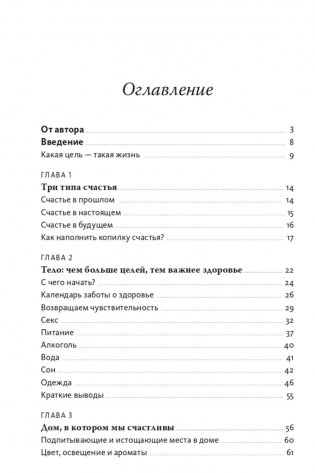 Оглавление

От автора 3
Введение 8
Какая цель — такая жизнь 9

ГЛАВА 1
Три типа счастья 14
Счастье в прошлом 14
Счастье в настоящем 15
Счастье в будущем 16
Как наполнить копилку счастья? 17

ГЛАВА 2
Тело: чем больше целей, тем важнее здоровье 22
С чего начать? 24
Календарь заботы о здоровье 26
Возвращаем чувствительность 29
Секс 32
Питание 37
Алкоголь 40
Вода 41
Сон 42
Одежда 46
Краткие выводы 55

ГЛАВА 3
Дом, в котором мы счастливы 56
Подпитывающие и истощающие места в доме 60
Цвет, освещение и ароматы 61